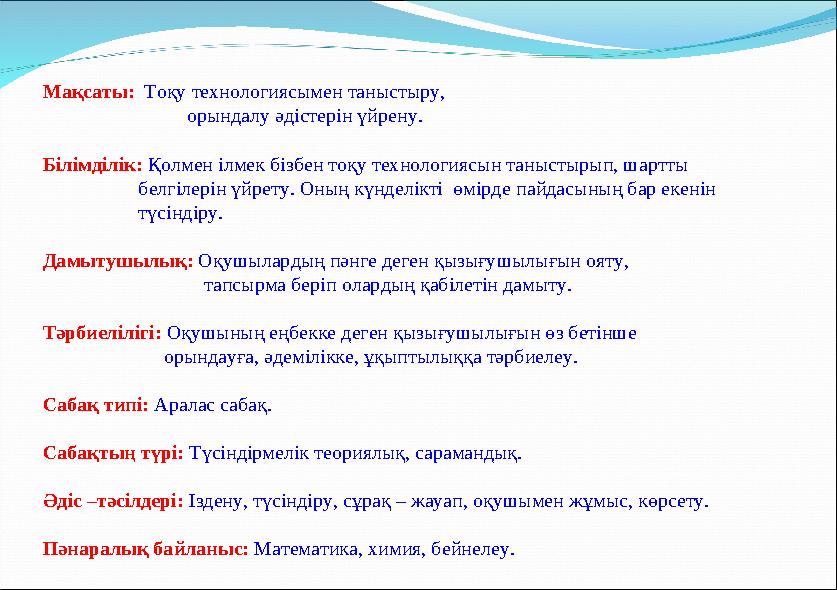 Мақсаты: Тоқу технологиясымен таныстыру, орындалу әдістерін үйрену.

Білімділік: Қолмен ілмек бізбен тоқу технологиясын таныстырып, шартты белгілерін үйрету. Оның күнделікті өмірде пайдасының бар екенін түсіндіру.

Дамытушылық: Оқушылардың пәнге деген қызығушылығын ояту, тапсырма беріп олардың қабілетін дамыту.

Тәрбиелілігі: Оқушының еңбекке деген қызығушылығын өз бетінше орындауға, әдемілікке, ұқыптылыққа тәрбиелеу.

Сабақ типі: Аралас сабақ.

Сабақтың түрі: Түсіндірмелік теориялық, сарамандық.

Әдіс –тәсілдері: Іздену, түсіндіру, сұрақ – жауап, оқушымен жұмыс, көрсету.

Пәнаралық байланыс: Математика, химия, бейнелеу.